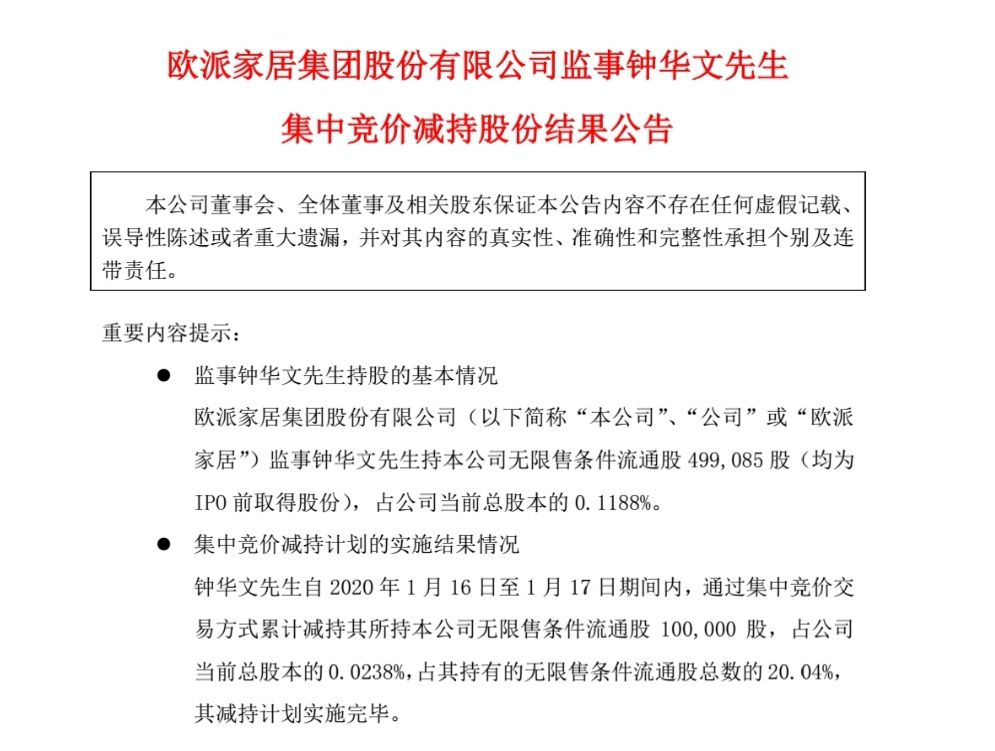 欧派家居集团股份有限公司监事钟华文先生

集中竞价减持股份结果公告

本公司董事会、全体董事及相关股东保证本公告内容不存在任何虚假记载、误导性陈述或者重大遗漏，并对其内容的真实性、准确性和完整性承担个别及连带责任。

重要内容提示：

● 监事钟华文先生持股的基本情况
欧派家居集团股份有限公司（以下简称“本公司”、“公司”或“欧派家居”）监事钟华文先生持本公司无限售条件流通股 499,085 股（均为 IPO 前取得股份），占公司当前总股本的 0.1188%。

● 集中竞价减持计划的实施结果情况
钟华文先生自 2020 年 1 月 16 日至 1 月 17 日期间内，通过集中竞价交易方式累计减持其所持本公司无限售条件流通股 100,000 股，占公司当前总股本的 0.0238%，占其持有的无限售条件流通股总数的 20.04%，其减持计划实施完毕。